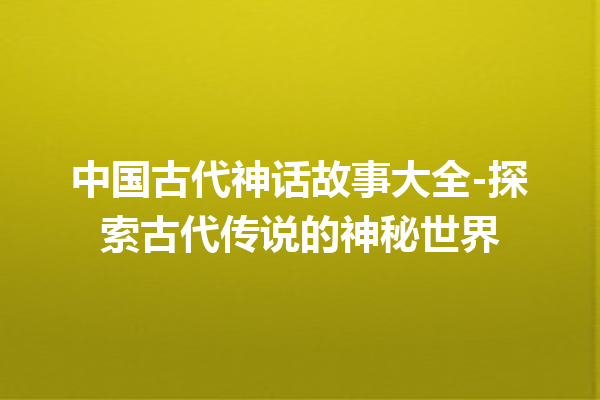 中国古代神话故事大全-探索古代传说的神秘世界